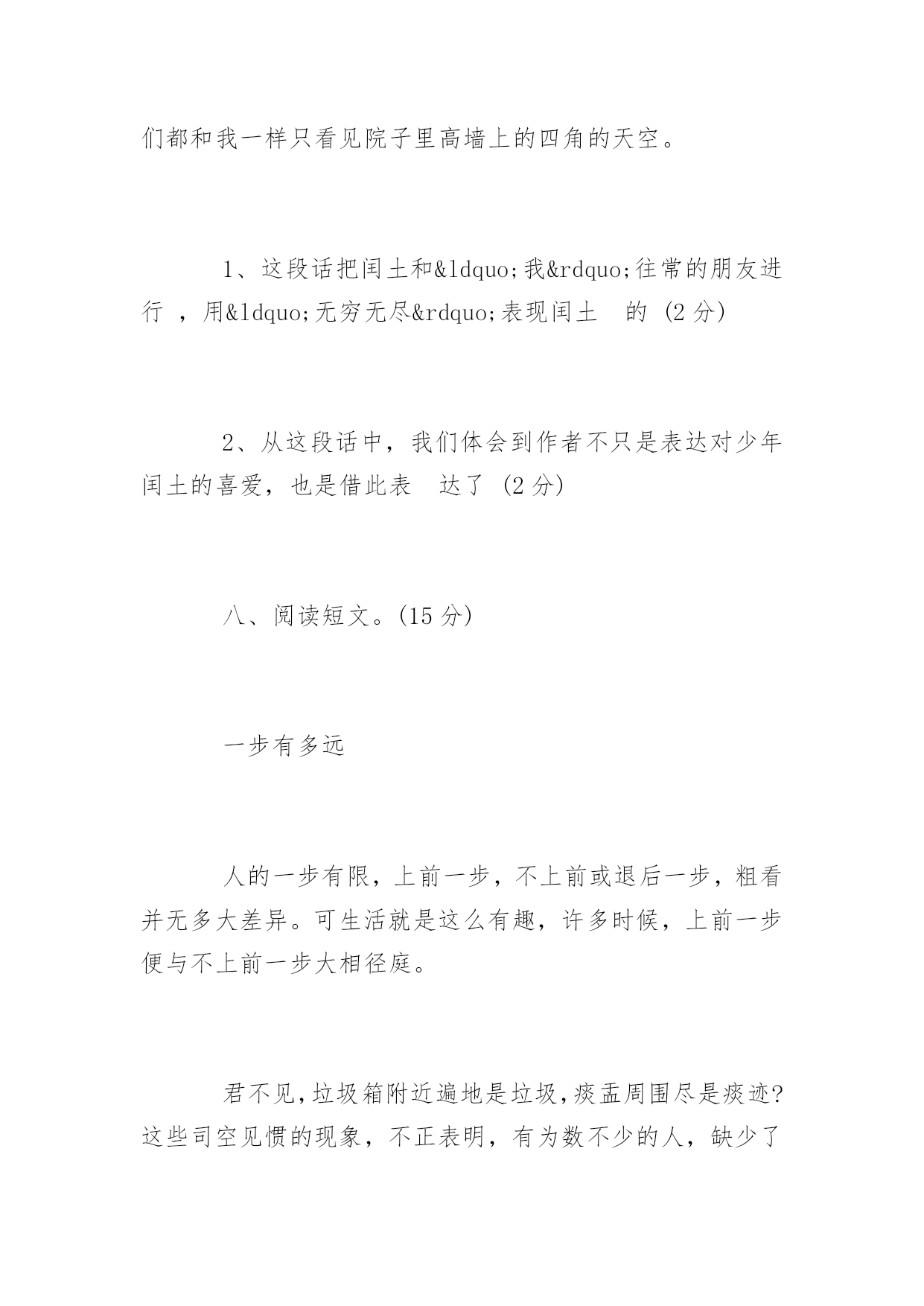 们都和我一样只看见院子里高墙上的四角的天空。

1、这段话把闰土和&ldquo;我&rdquo;往常的朋友进行 ，用&ldquo;无穷无尽&rdquo;表现闰土 的 (2 分)

2、从这段话中，我们体会到作者不只是表达对少年闰土的喜爱，也是借此表 达了 (2 分)

八、阅读短文。(15 分)

一步有多远

人的一步有限，上前一步，不上前或退后一步，粗看并无多大差异。可生活就是这么有趣，许多时候，上前一步便与不上前一步大相径庭。

君不见，垃圾箱附近遍地是垃圾，痰盂周围尽是痰迹?这些司空见惯的现象，不正表明，有为数不少的人，缺少了